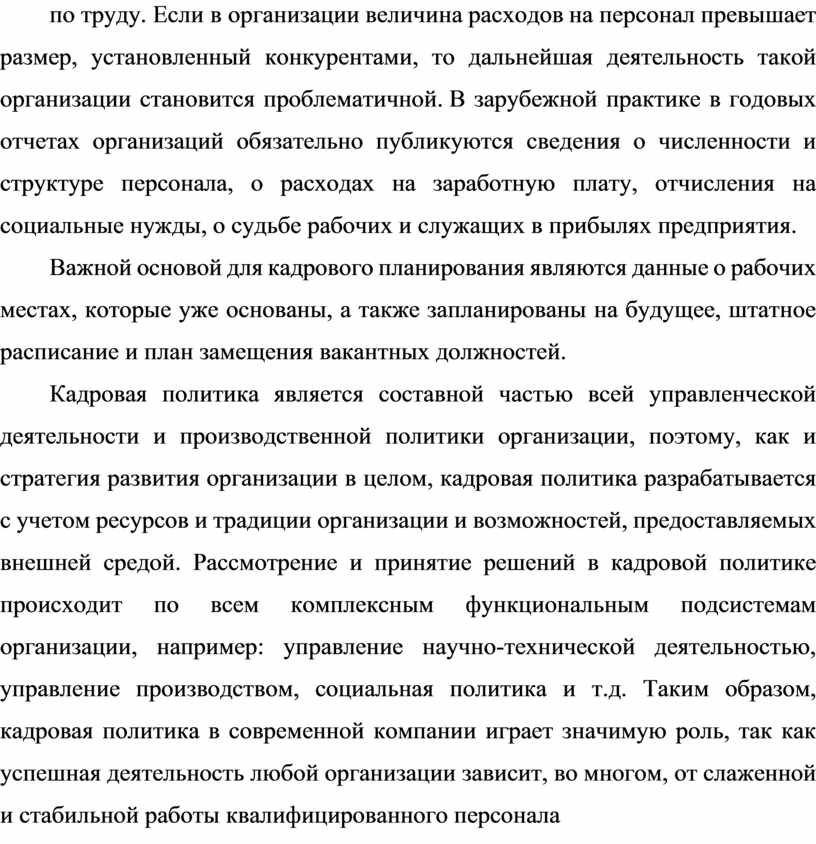 по труду. Если в организации величина расходов на персонал превышает размер, установленный конкурентами, то дальнейшая деятельность такой организации становится проблематичной. В зарубежной практике в годовых отчетах организаций обязательно публикуются сведения о численности и структуре персонала, о расходах на заработную плату, отчисления на социальные нужды, о судьбе рабочих и служащих в прибылях предприятия.

Важной основой для кадрового планирования являются данные о рабочих местах, которые уже основаны, а также запланированы на будущее, штатное расписание и план замещения вакантных должностей.

Кадровая политика является составной частью всей управленческой деятельности и производственной политики организации, поэтому, как и стратегия развития организации в целом, кадровая политика разрабатывается с учетом ресурсов и традиции организации и возможностей, предоставляемых внешней средой. Рассмотрение и принятие решений в кадровой политике происходит по всем комплексным функциональным подсистемам организации, например: управление научно-технической деятельностью, управление производством, социальная политика и т.д. Таким образом, кадровая политика в современной компании играет значимую роль, так как успешная деятельность любой организации зависит, во многом, от слаженной и стабильной работы квалифицированного персонала